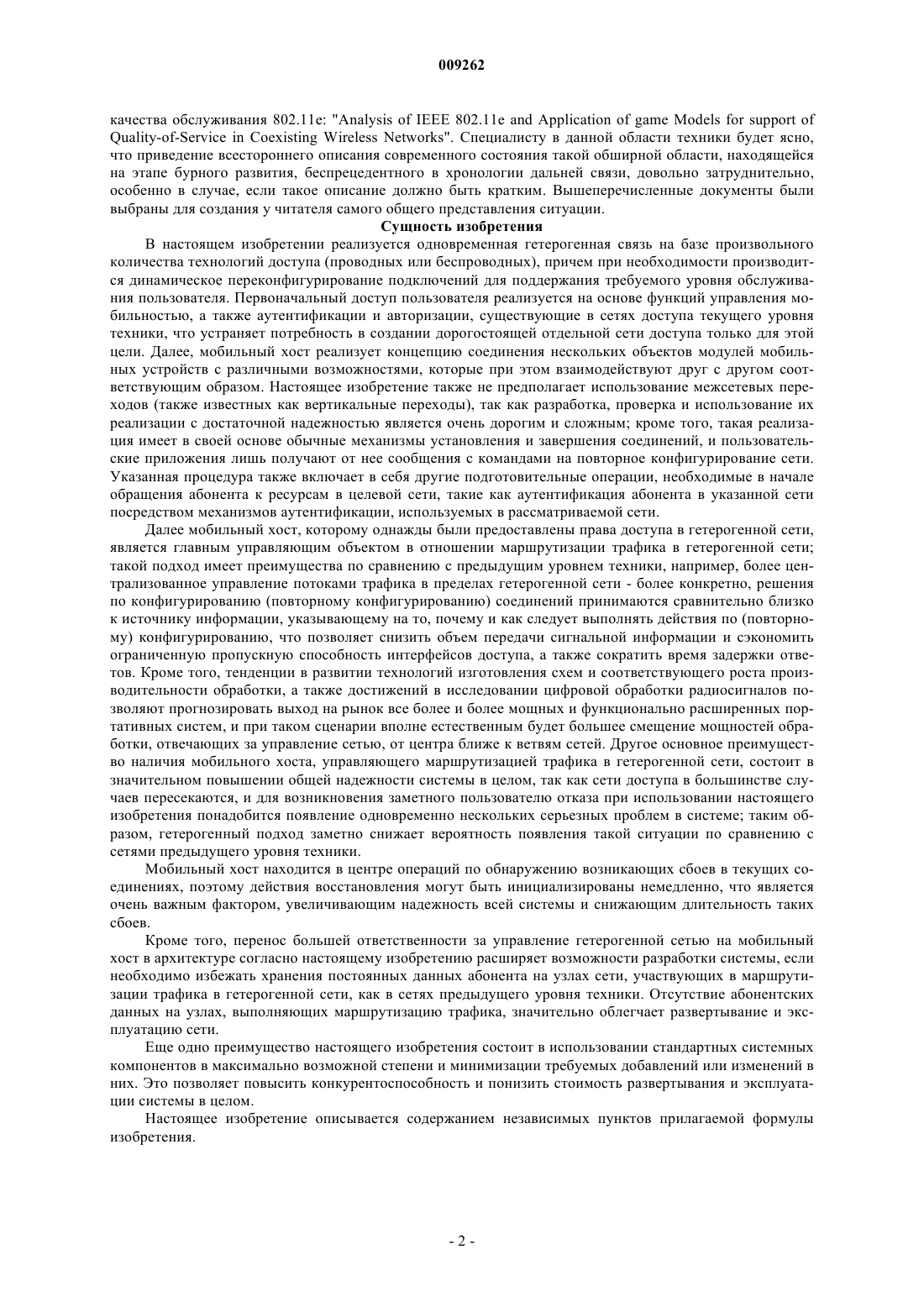 009262

качества обслуживания 802.11e: "Analysis of IEEE 802.11e and Application of game Models for support of Quality-of-Service in Coexisting Wireless Networks". Специалисту в данной области техники будет ясно, что приведение всестороннего описания современного состояния такой обширной области, находящейся на этапе бурного развития, беспрецедентного в хронологии дальней связи, довольно затруднительно, особенно в случае, если такое описание должно быть кратким. Вышеперечисленные документы были выбраны для создания у читателя самого общего представления ситуации.

Сущность изобретения

В настоящем изобретении реализуется одновременная гетерогенная связь на базе произвольного количества технологий доступа (проводных или беспроводных), причем при необходимости производится динамическое переконфигурирование подключений для поддержания требуемого уровня обслуживания пользователя. Первоначальный доступ пользователя реализуется на основе функций управления мобильностью, а также аутентификации и авторизации, существующие в сетях доступа текущего уровня техники, что устраняет потребность в создании дорогостоящей отдельной сети доступа только для этой цели. Далее, мобильный хост реализует концепцию соединения нескольких объектов модулей мобильных устройств с различными возможностями, которые при этом взаимодействуют друг с другом соответствующим образом. Настоящее изобретение также не предполагает использование межсетевых переходов (также известных как вертикальные переходы), так как разработка, проверка и использование их реализации с достаточной надежностью является очень дорогим и сложным; кроме того, такая реализация имеет в своей основе обычные механизмы установления и завершения соединений, и пользовательские приложения лишь получают от нее сообщения с командами на повторное конфигурирование сети. Указанная процедура также включает в себя другие подготовительные операции, необходимые в начале обращения абонента к ресурсам в целевой сети, такие как аутентификация абонента в указанной сети посредством механизмов аутентификации, используемых в рассматриваемой сети.

Далее мобильный хост, которому однажды были предоставлены права доступа в гетерогенной сети, является главным управляющим объектом в отношении маршрутизации трафика в гетерогенной сети; такой подход имеет преимущества по сравнению с предыдущим уровнем техники, например, более централизованное управление потоками трафика в пределах гетерогенной сети - более конкретно, решения по конфигурированию (повторному конфигурированию) соединений принимаются сравнительно близко к источнику информации, указывающему на то, почему и как следует выполнять действия по (повторному) конфигурированию, что позволяет снизить объем передачи сигнальной информации и сэкономить ограниченную пропускную способность интерфейсов доступа, а также сократить время задержки ответов. Кроме того, тенденции в развитии технологий изготовления схем и соответствующего роста производительности обработки, а также достижений в исследовании цифровой обработки радиосигналов позволяют прогнозировать выход на рынок все более и более мощных и функционально расширенных портативных систем, и при таком сценарии вполне естественным будет большее смещение мощностей обработки, отвечающих за управление сетью, от центра ближе к ветвям сетей. Другое основное преимущество наличия мобильного хоста, управляющего маршрутизацией трафика в гетерогенной сети, состоит в значительном повышении общей надежности системы в целом, так как сети доступа в большинстве случаев пересекаются, и для возникновения заметного пользователю отказа при использовании настоящего изобретения понадобится появление одновременно нескольких серьезных проблем в системе; таким образом, гетерогенный подход заметно снижает вероятность появления такой ситуации по сравнению с сетями предыдущего уровня техники.

Мобильный хост находится в центре операций по обнаружению возникающих сбоев в текущих соединениях, поэтому действия восстановления могут быть инициализированы немедленно, что является очень важным фактором, увеличивающим надежность всей системы и снижающим длительность таких сбоев.

Кроме того, перенос большей ответственности за управление гетерогенной сетью на мобильный хост в архитектуре согласно настоящему изобретению расширяет возможности разработки системы, если необходимо избежать хранения постоянных данных абонента на узлах сети, участвующих в маршрутизации трафика в гетерогенной сети, как в сетях предыдущего уровня техники. Отсутствие абонентских данных на узлах, выполняющих маршрутизацию трафика, значительно облегчает развертывание и эксплуатацию сети.

Еще одно преимущество настоящего изобретения состоит в использовании стандартных системных компонентов в максимально возможной степени и минимизации требуемых добавлений или изменений в них. Это позволяет повысить конкурентоспособность и понизить стоимость развертывания и эксплуатации системы в целом.

Настоящее изобретение описывается содержанием независимых пунктов прилагаемой формулы изобретения.

- 2 -